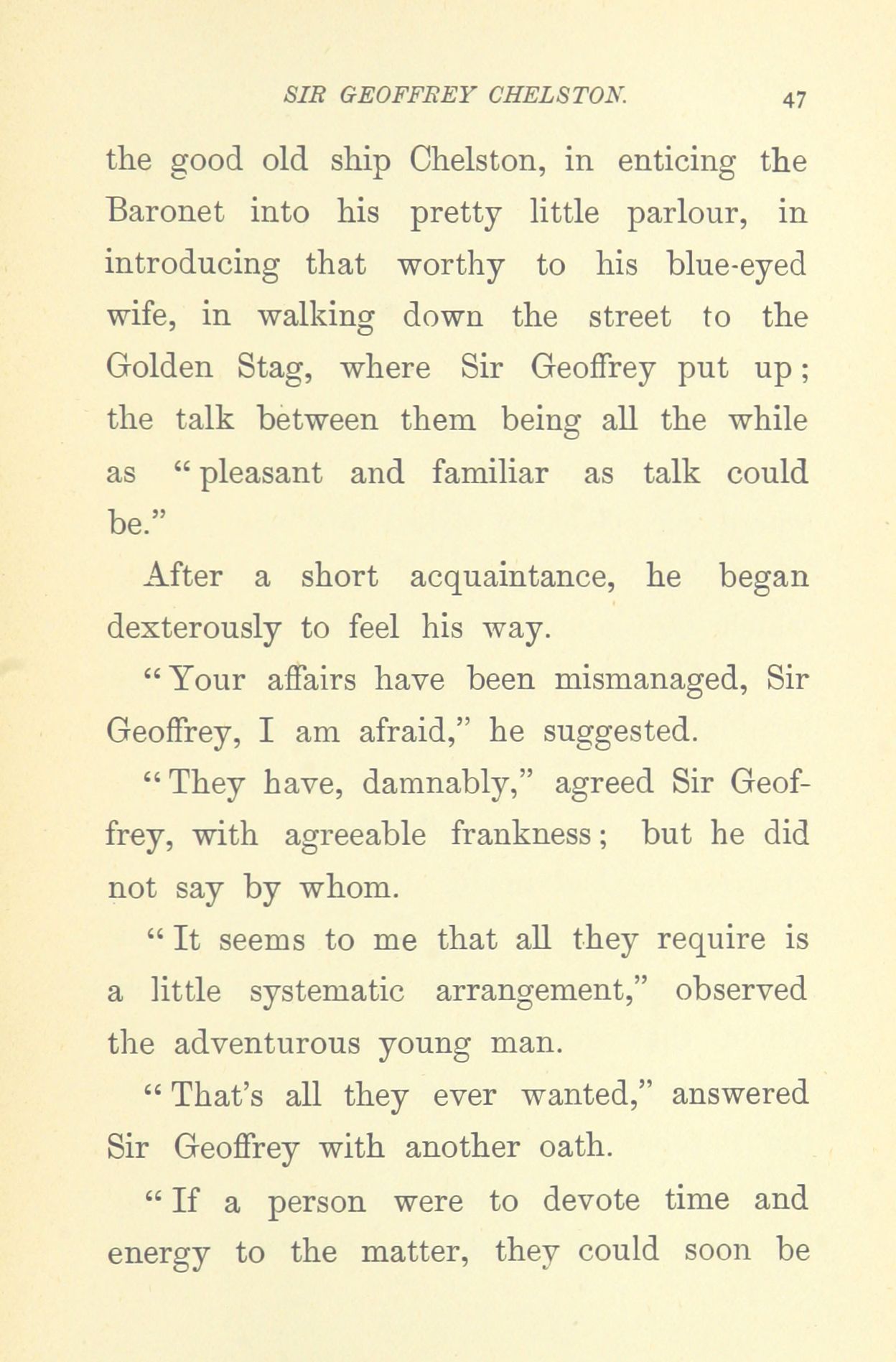 SIR GEOFFREY CHELSTON. 47

the good old ship Chelston, in enticing the Baronet into his pretty little parlour, in introducing that worthy to his blue-eyed wife, in walking down the street to the Golden Stag, where Sir Geoffrey put up; the talk between them being all the while as "pleasant and familiar as talk could be."

After a short acquaintance, he began dexterously to feel his way.

"Your affairs have been mismanaged, Sir Geoffrey, I am afraid," he suggested.

"They have, damnably," agreed Sir Geoffrey, with agreeable frankness; but he did not say by whom.

"It seems to me that all they require is a little systematic arrangement," observed the adventurous young man.

"That's all they ever wanted," answered Sir Geoffrey with another oath.

"If a person were to devote time and energy to the matter, they could soon be